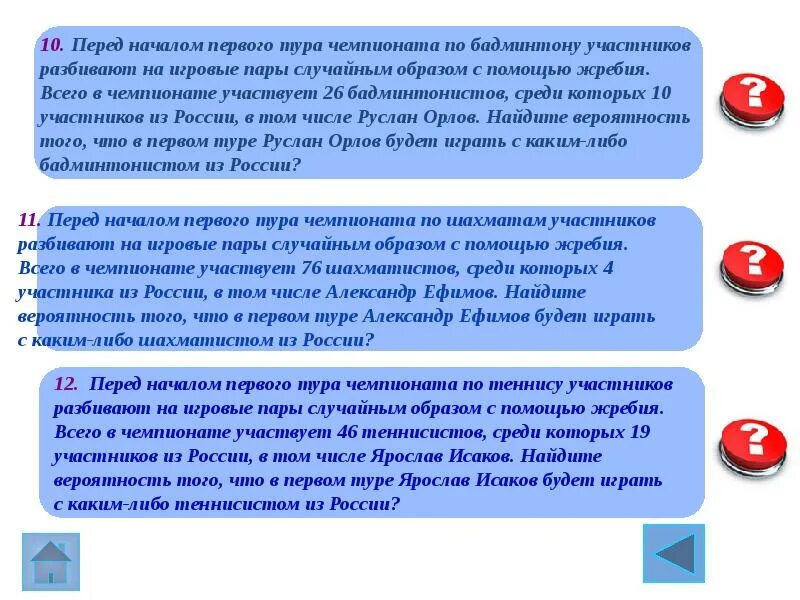 10. Перед началом первого тура чемпионата по бадминтону участников разбивают на игровые пары случайным образом с помощью жребия. Всего в чемпионате участвует 26 бадминтонистов, среди которых 10 участников из России, в том числе Руслан Орлов. Найдите вероятность того, что в первом туре Руслан Орлов будет играть с каким-либо бадминтонистом из России?

?

11. Перед началом первого тура чемпионата по шахматам участников разбивают на игровые пары случайным образом с помощью жребия. Всего в чемпионате участвует 76 шахматистов, среди которых 4 участника из России, в том числе Александр Ефимов. Найдите вероятность того, что в первом туре Александр Ефимов будет играть с каким-либо шахматистом из России?

?

12. Перед началом первого тура чемпионата по теннису участников разбивают на игровые пары случайным образом с помощью жребия. Всего в чемпионате участвует 46 теннисистов, среди которых 19 участников из России, в том числе Ярослав Исаков. Найдите вероятность того, что в первом туре Ярослав Исаков будет играть с каким-либо теннисистом из России?

?